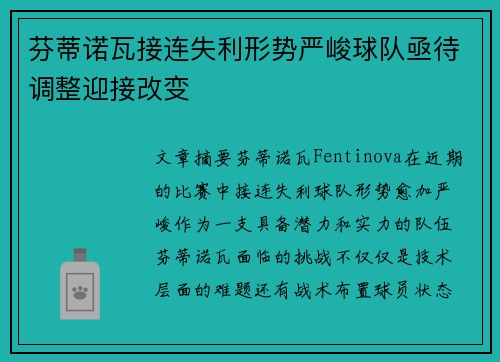 芬蒂诺瓦接连失利形势严峻球队亟待调整迎接改变

文章摘要芬蒂诺瓦Fentinova在近期的比赛中接连失利球队形势愈加严峻作为一支具备潜力和实力的队伍芬蒂诺瓦面临的挑战不仅仅是技术层面的难题还有战术布置球员状态